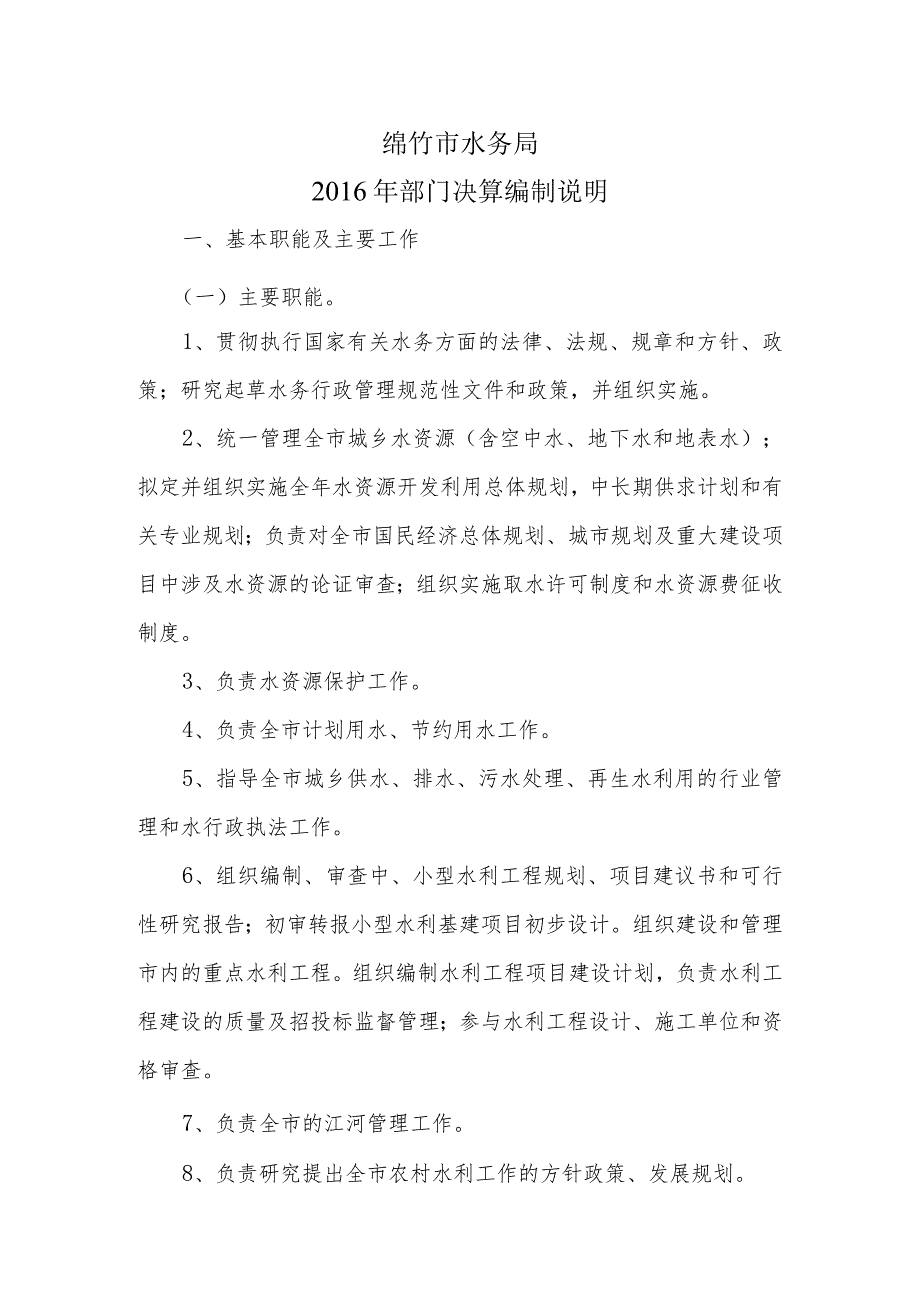 绵竹市水务局
2016年部门决算编制说明

一、基本职能及主要工作

（一）主要职能。

1、贯彻执行国家有关水务方面的法律、法规、规章和方针、政策；研究起草水务行政管理规范性文件和政策，并组织实施。

2、统一管理全市城乡水资源（含空中水、地下水和地表水）；拟定并组织实施全年水资源开发利用总体规划，中长期供求计划和有关专业规划；负责对全市国民经济总体规划、城市规划及重大建设项目中涉及水资源的论证审查；组织实施取水许可制度和水资源费征收制度。

3、负责水资源保护工作。

4、负责全市计划用水、节约用水工作。

5、指导全市城乡供水、排水、污水处理、再生水利用的行业管理和水行政执法工作。

6、组织编制、审查中、小型水利工程规划、项目建议书和可行性研究报告；初审转报小型水利基建项目初步设计。组织建设和管理市内的重点水利工程。组织编制水利工程项目建设计划，负责水利工程建设的质量及招投标监督管理；参与水利工程设计、施工单位和资格审查。

7、负责全市的江河管理工作。

8、负责研究提出全市农村水利工作的方针政策、发展规划。